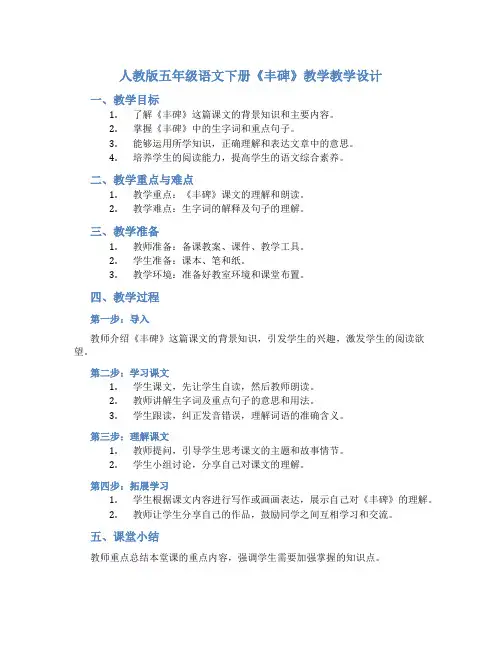 人教版五年级语文下册《丰碑》教学教学设计

一、教学目标

1. 了解《丰碑》这篇课文的背景知识和主要内容。
2. 掌握《丰碑》中的生字词和重点句子。
3. 能够运用所学知识，正确理解和表达文章中的意思。
4. 培养学生的阅读能力，提高学生的语文综合素养。

二、教学重点与难点

1. 教学重点：《丰碑》课文的理解和朗读。
2. 教学难点：生字词的解释及句子的理解。

三、教学准备

1. 教师准备：备课教案、课件、教学工具。
2. 学生准备：课本、笔和纸。
3. 教学环境：准备好教室环境和课堂布置。

四、教学过程

第一步：导入

教师介绍《丰碑》这篇课文的背景知识，引发学生的兴趣，激发学生的阅读欲望。

第二步：学习课文

1. 学生课文，先让学生自读，然后教师朗读。
2. 教师讲解生字词及重点句子的意思和用法。
3. 学生跟读，纠正发音错误，理解词语的准确含义。

第三步：理解课文

1. 教师提问，引导学生思考课文的主题和故事情节。
2. 学生小组讨论，分享自己对课文的理解。

第四步：拓展学习

1. 学生根据课文内容进行写作或画画表达，展示自己对《丰碑》的理解。
2. 教师让学生分享自己的作品，鼓励同学之间互相学习和交流。

五、课堂小结

教师重点总结本堂课的重点内容，强调学生需要加强掌握的知识点。